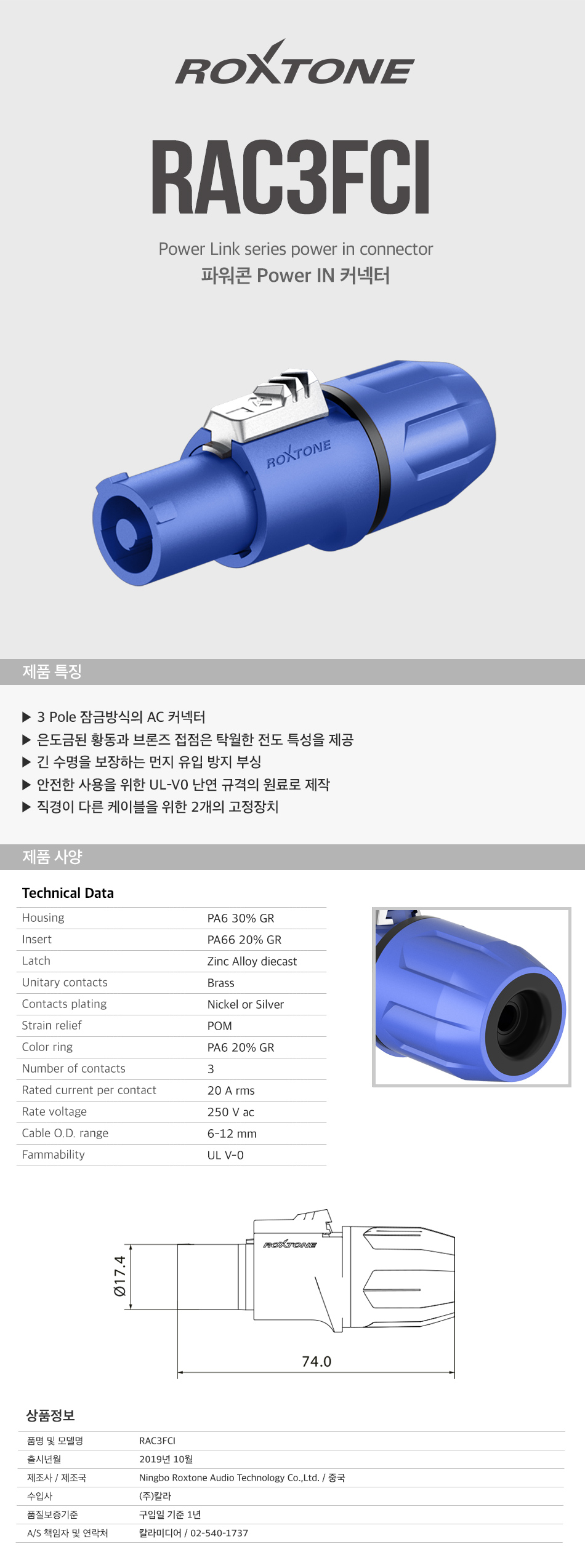 ROXTONE

RAC3FCI

Power Link series power in connector
파워콘 Power IN 커넥터

ROXTONE

제품 특징

▶ 3 Pole 잠금방식의 AC 커넥터
▶ 은도금된 황동과 브론즈 접점은 탁월한 전도 특성을 제공
▶ 긴 수명을 보장하는 먼지 유입 방지 부싱
▶ 안전한 사용을 위한 UL-V0 난연 규격의 원료로 제작
▶ 직경이 다른 케이블을 위한 2개의 고정장치

제품 사양

Technical Data

| Housing | PA6 30% GR |
|---|---|
| Insert | PA66 20% GR |
| Latch | Zinc Alloy diecast |
| Unitary contacts | Brass |
| Contacts plating | Nickel or Silver |
| Strain relief | POM |
| Color ring | PA6 20% GR |
| Number of contacts | 3 |
| Rated current per contact | 20 A rms |
| Rate voltage | 250 V ac |
| Cable O.D. range | 6-12 mm |
| Fammability | UL V-0 |

ROXTONE
Ø17.4
74.0

상품정보

| 품명 및 모델명 | RAC3FCI |
|---|---|
| 출시년월 | 2019년 10월 |
| 제조사 / 제조국 | Ningbo Roxtone Audio Technology Co.,Ltd. / 중국 |
| 수입사 | (주)칼라 |
| 품질보증기준 | 구입일 기준 1년 |
| A/S 책임자 및 연락처 | 칼라미디어 / 02-540-1737 |